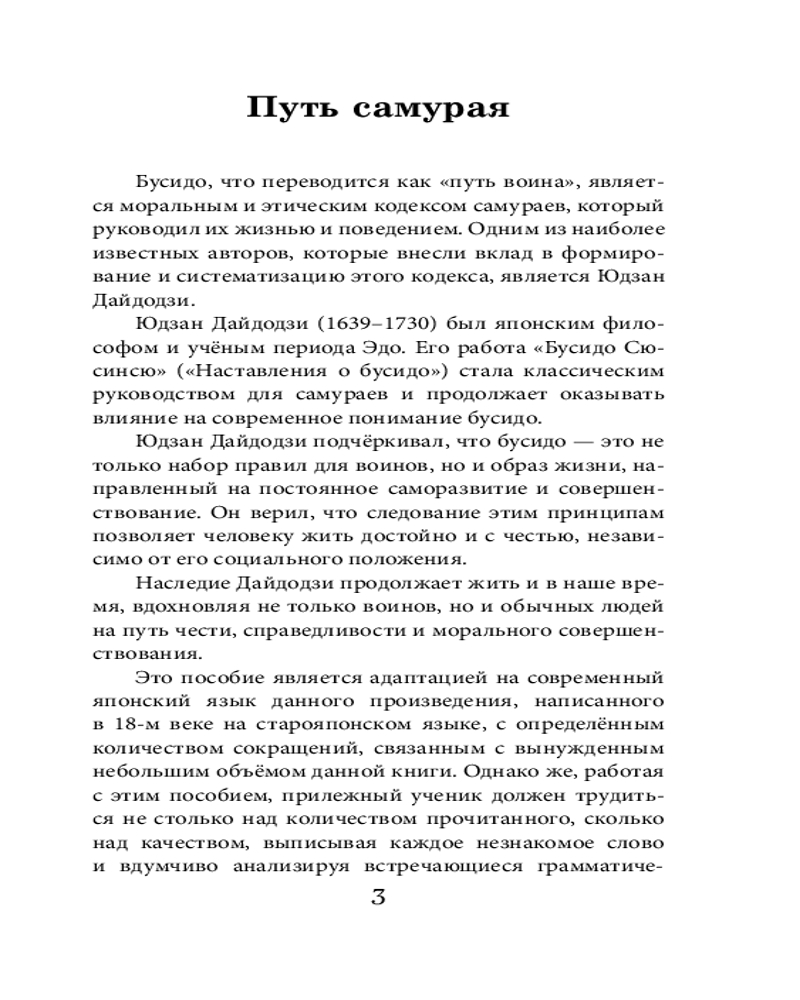 Путь самурая

Бусидо, что переводится как «путь воина», является моральным и этическим кодексом самураев, который руководил их жизнью и поведением. Одним из наиболее известных авторов, которые внесли вклад в формирование и систематизацию этого кодекса, является Юдзан Дайдодзи.

Юдзан Дайдодзи (1639–1730) был японским философом и учёным периода Эдо. Его работа «Бусидо Сюсинсю» («Наставления о бусидо») стала классическим руководством для самураев и продолжает оказывать влияние на современное понимание бусидо.

Юдзан Дайдодзи подчёркивал, что бусидо — это не только набор правил для воинов, но и образ жизни, направленный на постоянное саморазвитие и совершенствование. Он верил, что следование этим принципам позволяет человеку жить достойно и с честью, независимо от его социального положения.

Наследие Дайдодзи продолжает жить и в наше время, вдохновляя не только воинов, но и обычных людей на путь чести, справедливости и морального совершенствования.

Это пособие является адаптацией на современный японский язык данного произведения, написанного в 18-м веке на старояпонском языке, с определённым количеством сокращений, связанным с вынужденным небольшим объёмом данной книги. Однако же, работая с этим пособием, прилежный ученик должен трудиться не столько над количеством прочитанного, сколько над качеством, выписывая каждое незнакомое слово и вдумчиво анализируя встречающиеся грамматиче-

3